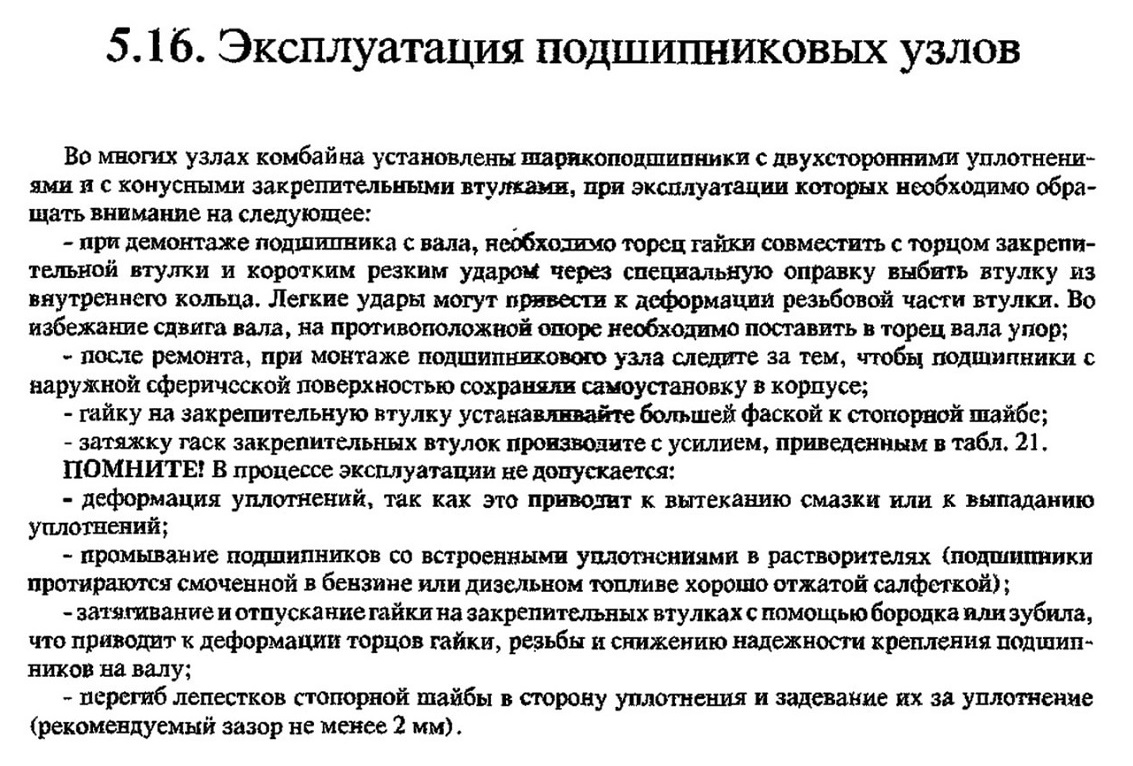 5.16. Эксплуатация подшипниковых узлов

Во многих узлах комбайна установлены шарикоподшипники с двухсторонними уплотнениями и с конусными закрепительными втулками, при эксплуатации которых необходимо обращать внимание на следующее:

- при демонтаже подшипника с вала, необходимо торец гайки совместить с торцом закрепительной втулки и коротким резким ударом через специальную оправку выбить втулку из внутреннего кольца. Легкие удары могут привести к деформации резьбовой части втулки. Во избежание сдвига вала, на противоположной опоре необходимо поставить в торец вала упор;

- после ремонта, при монтаже подшипникового узла следите за тем, чтобы подшипники с наружной сферической поверхностью сохраняли самоустановку в корпусе;

- гайку на закрепительную втулку устанавливайте большей фаской к стопорной шайбе;

- затяжку гаек закрепительных втулок производите с усилием, приведенным в табл. 21.

ПОМНИТЕ! В процессе эксплуатации не допускается:

- деформация уплотнений, так как это приводит к вытеканию смазки или к выпаданию уплотнений;

- промывание подшипников со встроенными уплотнениями в растворителях (подшипники протираются смоченной в бензине или дизельном топливе хорошо отжатой салфеткой);

- затягивание и отпускание гайки на закрепительных втулках с помощью бородка или зубила, что приводит к деформации торцов гайки, резьбы и снижению надежности крепления подшипников на валу;

- перегиб лепестков стопорной шайбы в сторону уплотнения и задевание их за уплотнение (рекомендуемый зазор не менее 2 мм).